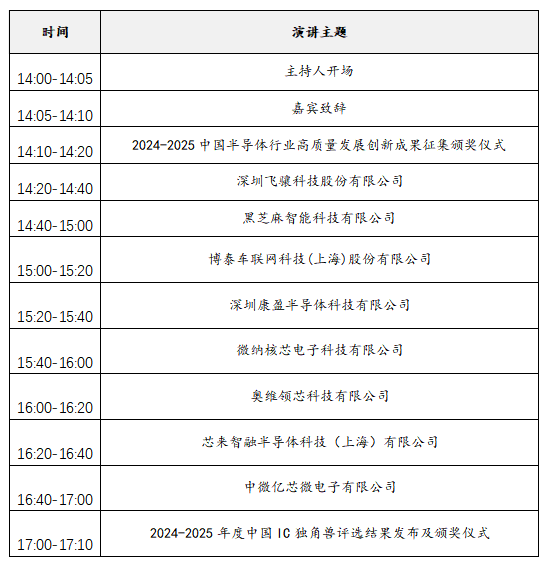 | 时间 | 演讲主题 |
|---|---|
| 14:00-14:05 | 主持人开场 |
| 14:05-14:10 | 嘉宾致辞 |
| 14:10-14:20 | 2024-2025 中国半导体行业高质量发展创新成果征集颁奖仪式 |
| 14:20-14:40 | 深圳飞骧科技股份有限公司 |
| 14:40-15:00 | 黑芝麻智能科技有限公司 |
| 15:00-15:20 | 博泰车联网科技(上海)股份有限公司 |
| 15:20-15:40 | 深圳康盈半导体科技有限公司 |
| 15:40-16:00 | 微纳核芯电子科技有限公司 |
| 16:00-16:20 | 奥维领芯科技有限公司 |
| 16:20-16:40 | 芯来智融半导体科技（上海）有限公司 |
| 16:40-17:00 | 中微亿芯微电子有限公司 |
| 17:00-17:10 | 2024-2025 年度中国 IC 独角兽评选结果发布及颁奖仪式 |